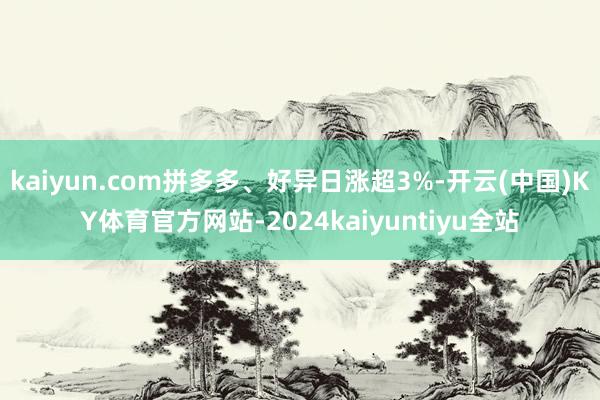 kaiyun.com拼多多、好异日涨超3%-开云(中国)KY体育官方网站-2024kaiyuntiyu全站